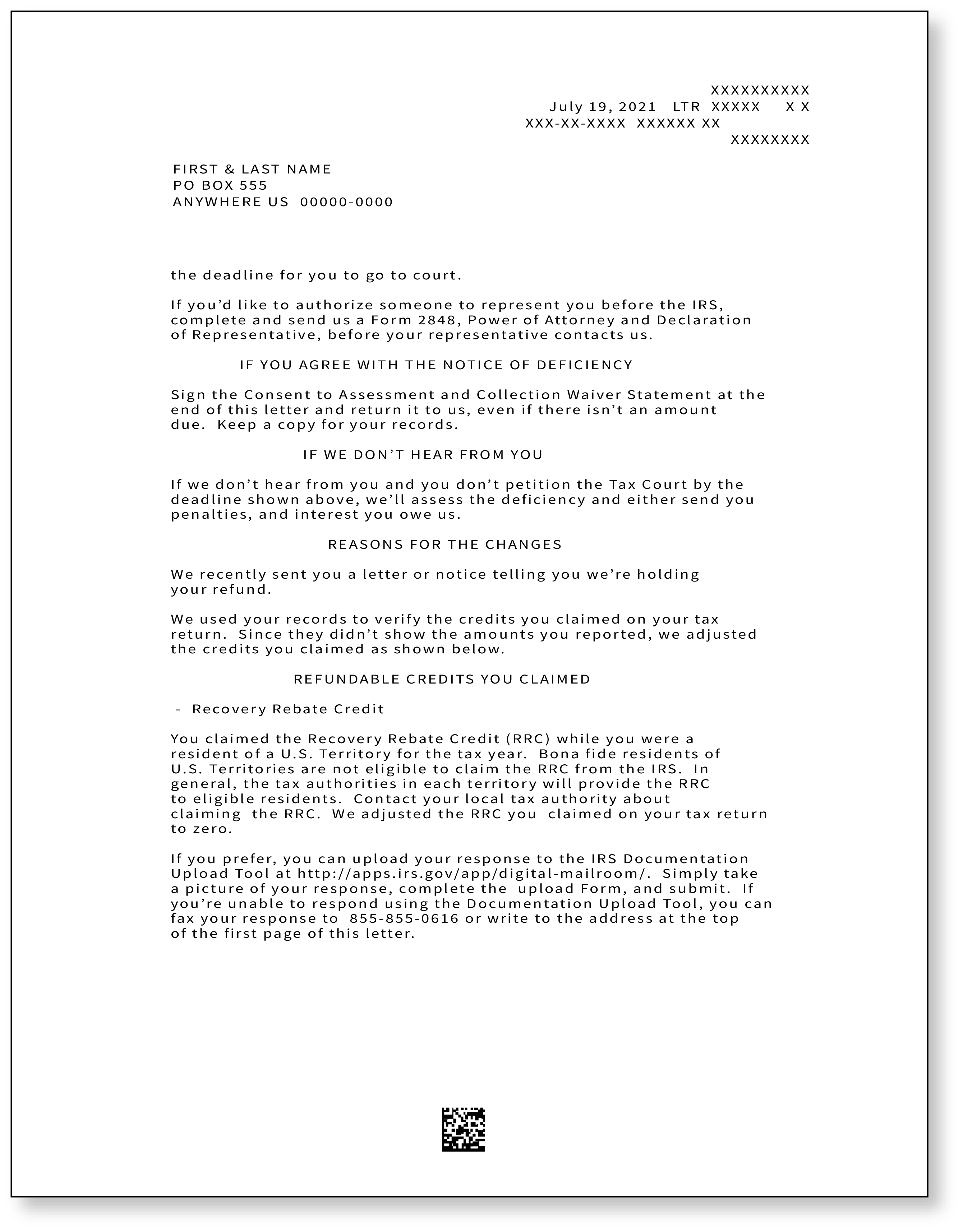 XXXXXXXXXX
July 19, 2021 LTR XXXXX X X
XXX-XX-XXXX XXXXXX XX
XXXXXXXX

FIRST & LAST NAME
PO BOX 555
ANYWHERE US 00000-0000

the deadline for you to go to court.

If you'd like to authorize someone to represent you before the IRS, complete and send us a Form 2848, Power of Attorney and Declaration of Representative, before your representative contacts us.

IF YOU AGREE WITH THE NOTICE OF DEFICIENCY

Sign the Consent to Assessment and Collection Waiver Statement at the end of this letter and return it to us, even if there isn't an amount due. Keep a copy for your records.

IF WE DON'T HEAR FROM YOU

If we don't hear from you and you don't petition the Tax Court by the deadline shown above, we'll assess the deficiency and either send you penalties, and interest you owe us.

REASONS FOR THE CHANGES

We recently sent you a letter or notice telling you we're holding your refund.

We used your records to verify the credits you claimed on your tax return. Since they didn't show the amounts you reported, we adjusted the credits you claimed as shown below.

REFUNDABLE CREDITS YOU CLAIMED

- Recovery Rebate Credit

You claimed the Recovery Rebate Credit (RRC) while you were a resident of a U.S. Territory for the tax year. Bona fide residents of U.S. Territories are not eligible to claim the RRC from the IRS. In general, the tax authorities in each territory will provide the RRC to eligible residents. Contact your local tax authority about claiming the RRC. We adjusted the RRC you claimed on your tax return to zero.

If you prefer, you can upload your response to the IRS Documentation Upload Tool at http://apps.irs.gov/app/digital-mailroom/. Simply take a picture of your response, complete the upload Form, and submit. If you're unable to respond using the Documentation Upload Tool, you can fax your response to 855-855-0616 or write to the address at the top of the first page of this letter.